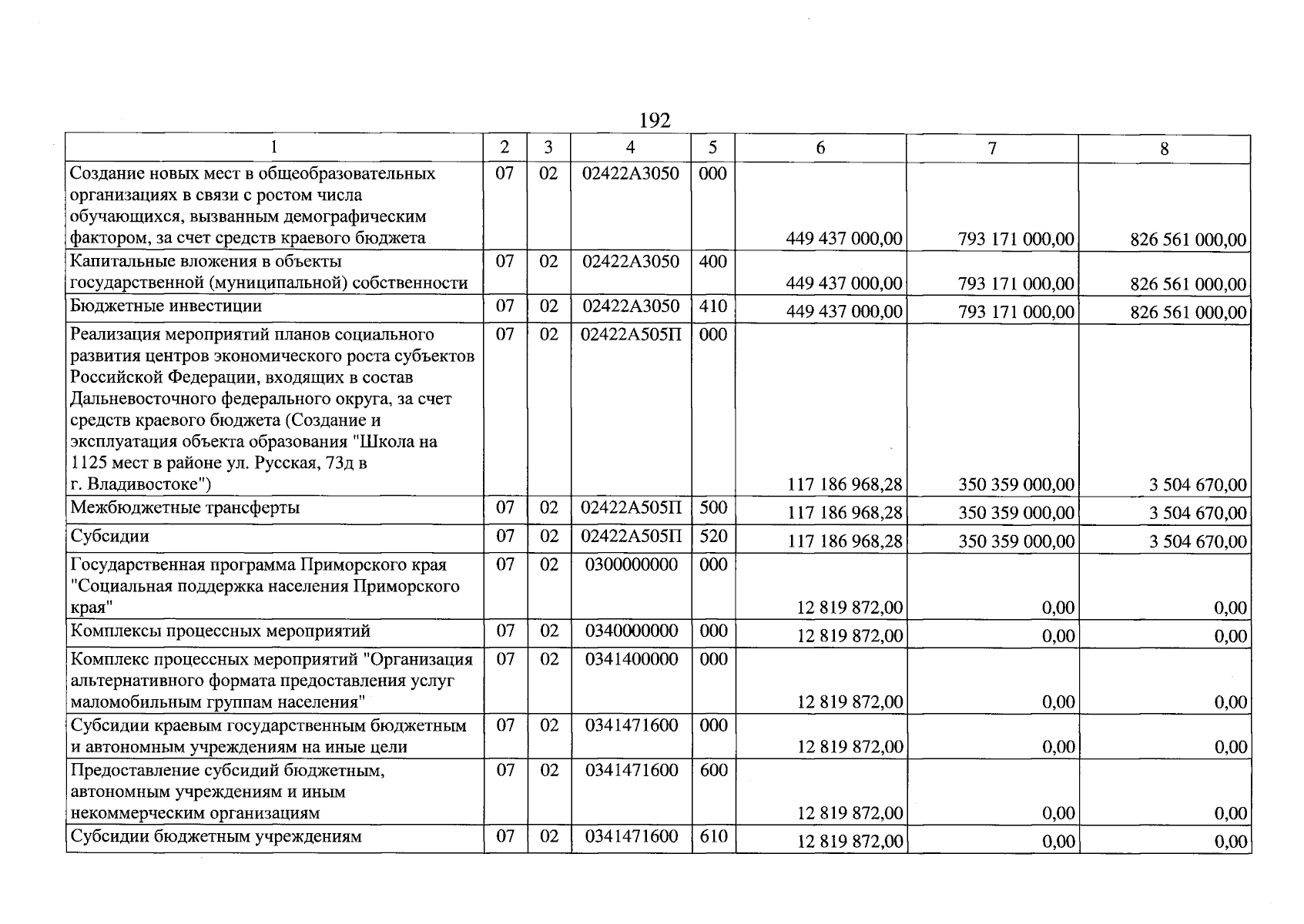 192

| 1 | 2 | 3 | 4 | 5 | 6 | 7 | 8 |
|---|---|---|---|---|---|---|---|
| Создание новых мест в общеобразовательных организациях в связи с ростом числа обучающихся, вызванным демографическим фактором, за счет средств краевого бюджета | 07 | 02 | 02422А3050 | 000 | 449 437 000,00 | 793 171 000,00 | 826 561 000,00 |
| Капитальные вложения в объекты государственной (муниципальной) собственности | 07 | 02 | 02422А3050 | 400 | 449 437 000,00 | 793 171 000,00 | 826 561 000,00 |
| Бюджетные инвестиции | 07 | 02 | 02422А3050 | 410 | 449 437 000,00 | 793 171 000,00 | 826 561 000,00 |
| Реализация мероприятий планов социального развития центров экономического роста субъектов Российской Федерации, входящих в состав Дальневосточного федерального округа, за счет средств краевого бюджета (Создание и эксплуатация объекта образования "Школа на 1125 мест в районе ул. Русская, 73д в г. Владивостоке") | 07 | 02 | 02422А505П | 000 | 117 186 968,28 | 350 359 000,00 | 3 504 670,00 |
| Межбюджетные трансферты | 07 | 02 | 02422А505П | 500 | 117 186 968,28 | 350 359 000,00 | 3 504 670,00 |
| Субсидии | 07 | 02 | 02422А505П | 520 | 117 186 968,28 | 350 359 000,00 | 3 504 670,00 |
| Государственная программа Приморского края "Социальная поддержка населения Приморского края" | 07 | 02 | 0300000000 | 000 | 12 819 872,00 | 0,00 | 0,00 |
| Комплексы процессных мероприятий | 07 | 02 | 0340000000 | 000 | 12 819 872,00 | 0,00 | 0,00 |
| Комплекс процессных мероприятий "Организация альтернативного формата предоставления услуг маломобильным группам населения" | 07 | 02 | 0341400000 | 000 | 12 819 872,00 | 0,00 | 0,00 |
| Субсидии краевым государственным бюджетным и автономным учреждениям на иные цели | 07 | 02 | 0341471600 | 000 | 12 819 872,00 | 0,00 | 0,00 |
| Предоставление субсидий бюджетным, автономным учреждениям и иным некоммерческим организациям | 07 | 02 | 0341471600 | 600 | 12 819 872,00 | 0,00 | 0,00 |
| Субсидии бюджетным учреждениям | 07 | 02 | 0341471600 | 610 | 12 819 872,00 | 0,00 | 0,00 |